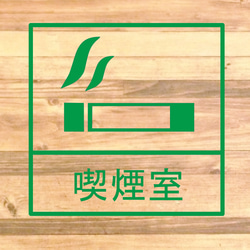 喫煙室